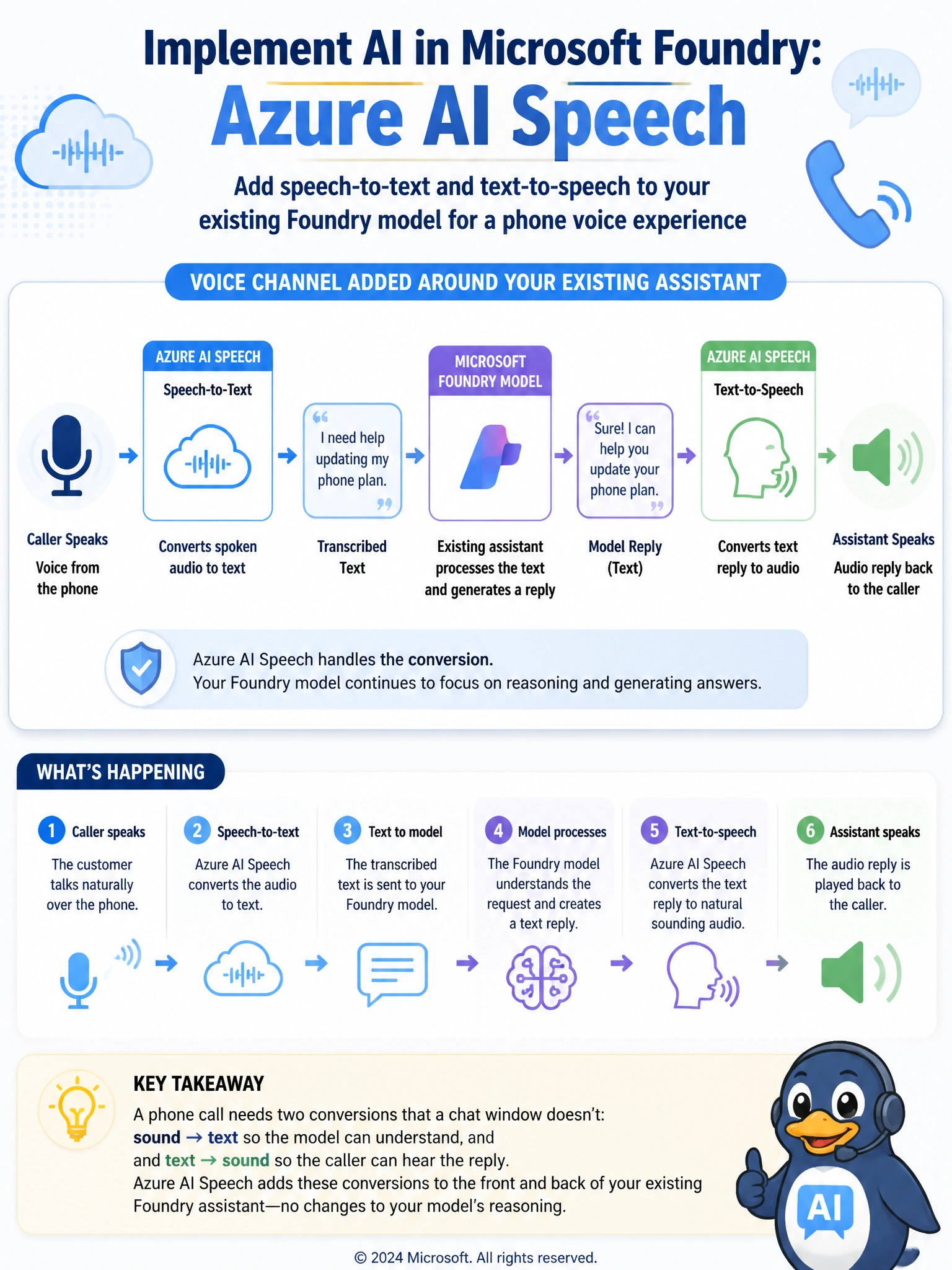 Implement AI in Microsoft Foundry:
Azure AI Speech

Add speech-to-text and text-to-speech to your existing Foundry model for a phone voice experience

VOICE CHANNEL ADDED AROUND YOUR EXISTING ASSISTANT

Caller Speaks
Voice from the phone

AZURE AI SPEECH
Speech-to-Text
Converts spoken audio to text

I need help updating my phone plan.
Transcribed Text

MICROSOFT FOUNDRY MODEL
Existing assistant processes the text and generates a reply

Sure! I can help you update your phone plan.
Model Reply (Text)

AZURE AI SPEECH
Text-to-Speech
Converts text reply to audio

Assistant Speaks
Audio reply back to the caller

Azure AI Speech handles the conversion.
Your Foundry model continues to focus on reasoning and generating answers.

WHAT'S HAPPENING

1 Caller speaks
The customer talks naturally over the phone.

2 Speech-to-text
Azure AI Speech converts the audio to text.

3 Text to model
The transcribed text is sent to your Foundry model.

4 Model processes
The Foundry model understands the request and creates a text reply.

5 Text-to-speech
Azure AI Speech converts the text reply to natural sounding audio.

6 Assistant speaks
The audio reply is played back to the caller.

KEY TAKEAWAY
A phone call needs two conversions that a chat window doesn't:
sound → text so the model can understand, and
and text → sound so the caller can hear the reply.
Azure AI Speech adds these conversions to the front and back of your existing Foundry assistant—no changes to your model's reasoning.

AI

© 2024 Microsoft. All rights reserved.